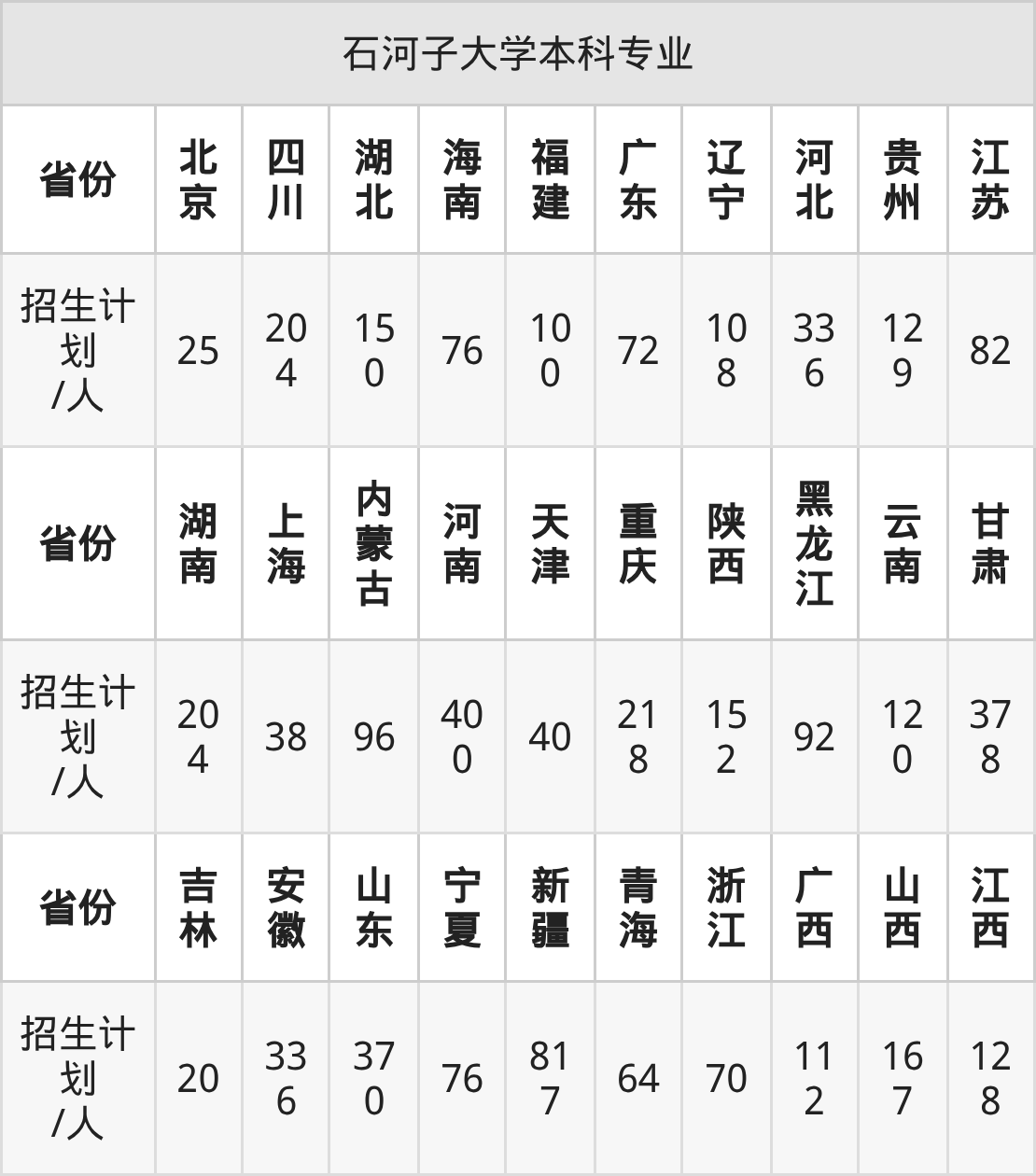 | 石河子大学本科专业 | | | | | | | | | | |
|---|---|---|---|---|---|---|---|---|---|---|
| 省份 | 北京 | 四川 | 湖北 | 海南 | 福建 | 广东 | 辽宁 | 河北 | 贵州 | 江苏 |
| 招生计划/人 | 25 | 204 | 150 | 76 | 100 | 72 | 108 | 336 | 129 | 82 |
| 省份 | 湖南 | 上海 | 内蒙古 | 河南 | 天津 | 重庆 | 陕西 | 黑龙江 | 云南 | 甘肃 |
| 招生计划/人 | 204 | 38 | 96 | 400 | 40 | 218 | 152 | 92 | 120 | 378 |
| 省份 | 吉林 | 安徽 | 山东 | 宁夏 | 新疆 | 青海 | 浙江 | 广西 | 山西 | 江西 |
| 招生计划/人 | 20 | 336 | 370 | 76 | 817 | 64 | 70 | 112 | 167 | 128 |